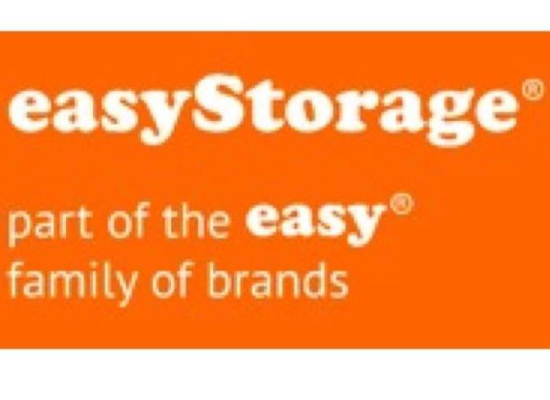 easyStorage®

part of the easy®
family of brands